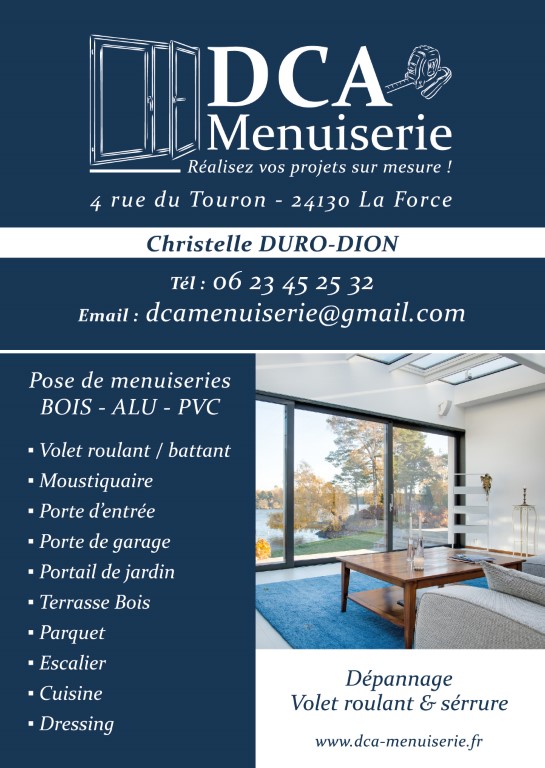 DCA
Menuiserie
Réalisez vos projets sur mesure !

4 rue du Touron - 24130 La Force

Christelle DURO-DION

Tél : 06 23 45 25 32
Email : dcamenuiserie@gmail.com

Pose de menuiseries
BOIS - ALU - PVC

• Volet roulant / battant
• Moustiquaire
• Porte d'entrée
• Porte de garage
• Portail de jardin
• Terrasse Bois
• Parquet
• Escalier
• Cuisine
• Dressing

Dépannage
Volet roulant & sérrure

www.dca-menuiserie.fr